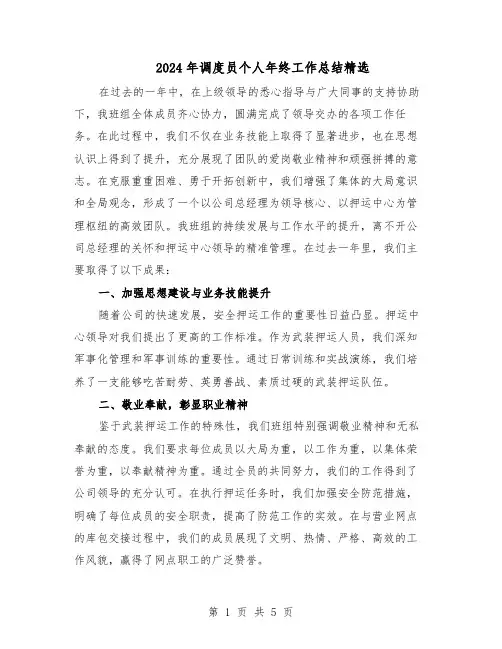 2024年调度员个人年终工作总结精选

在过去的一年中，在上级领导的悉心指导与广大同事的支持协助下，我班组全体成员齐心协力，圆满完成了领导交办的各项工作任务。在此过程中，我们不仅在业务技能上取得了显著进步，也在思想认识上得到了提升，充分展现了团队的爱岗敬业精神和顽强拼搏的意志。在克服重重困难、勇于开拓创新中，我们增强了集体的大局意识和全局观念，形成了一个以公司总经理为领导核心、以押运中心为管理枢纽的高效团队。我班组的持续发展与工作水平的提升，离不开公司总经理的关怀和押运中心领导的精准管理。在过去一年里，我们主要取得了以下成果：

一、加强思想建设与业务技能提升

随着公司的快速发展，安全押运工作的重要性日益凸显。押运中心领导对我们提出了更高的工作标准。作为武装押运人员，我们深知军事化管理和军事训练的重要性。通过日常训练和实战演练，我们培养了一支能够吃苦耐劳、英勇善战、素质过硬的武装押运队伍。

二、敬业奉献，彰显职业精神

鉴于武装押运工作的特殊性，我们班组特别强调敬业精神和无私奉献的态度。我们要求每位成员以大局为重，以工作为重，以集体荣誉为重，以奉献精神为重。通过全员的共同努力，我们的工作得到了公司领导的充分认可。在执行押运任务时，我们加强安全防范措施，明确了每位成员的安全职责，提高了防范工作的实效。在与营业网点的库包交接过程中，我们的成员展现了文明、热情、严格、高效的工作风貌，赢得了网点职工的广泛赞誉。

第 1 页 共 5 页